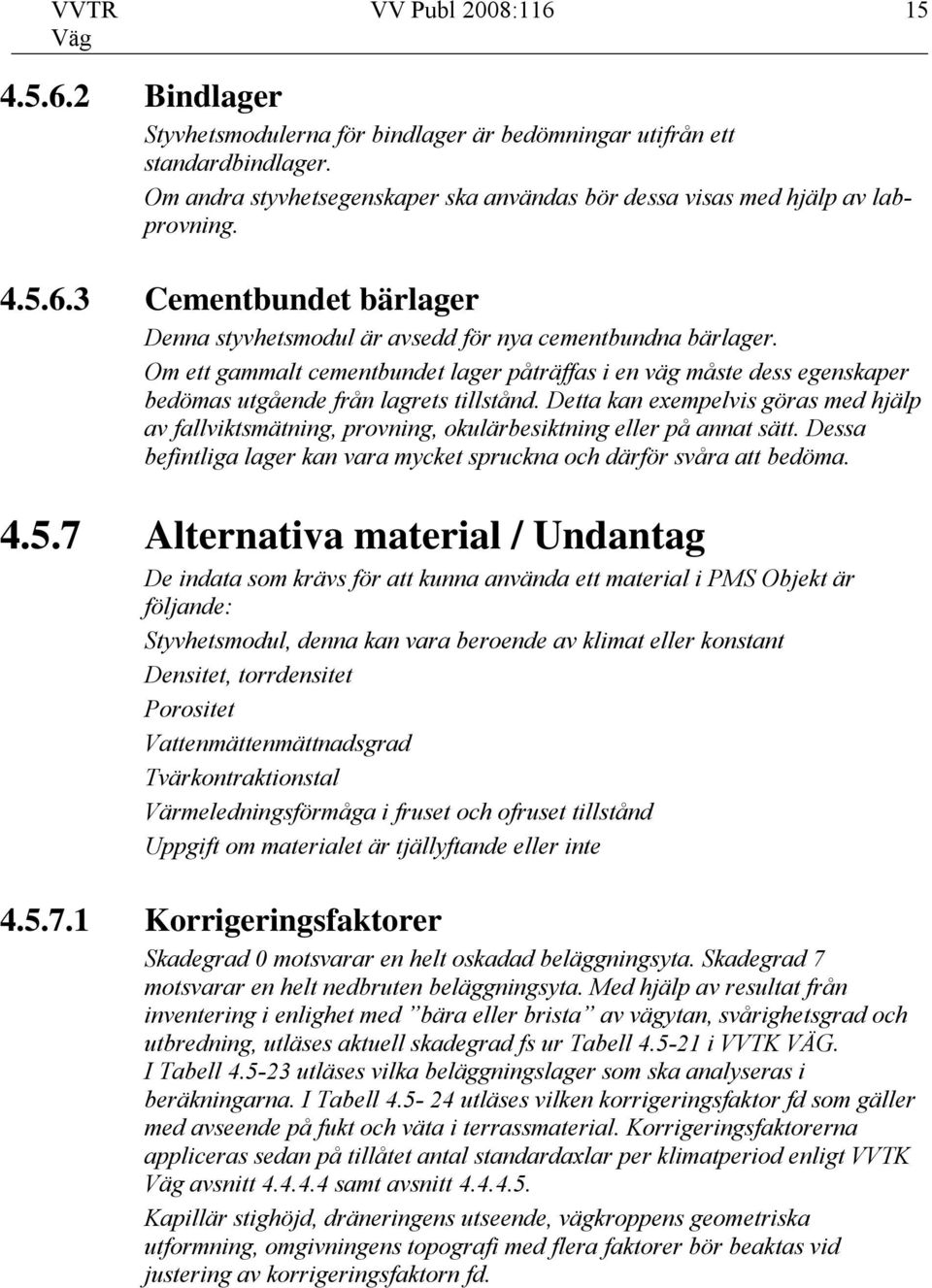 VVTR Väg VV Publ 2008:116 15

4.5.6.2 Bindlager

Styvhetsmodulerna för bindlager är bedömningar utifrån ett standardbindlager.
Om andra styvhetsegenskaper ska användas bör dessa visas med hjälp av labprovning.

4.5.6.3 Cementbundet bärlager

Denna styvhetsmodul är avsedd för nya cementbundna bärlager.
Om ett gammalt cementbundet lager påträffas i en väg måste dess egenskaper bedömas utgående från lagrets tillstånd. Detta kan exempelvis göras med hjälp av fallviktsmätning, provning, okulärbesiktning eller på annat sätt. Dessa befintliga lager kan vara mycket spruckna och därför svåra att bedöma.

4.5.7 Alternativa material / Undantag

De indata som krävs för att kunna använda ett material i PMS Objekt är följande:

Styvhetsmodul, denna kan vara beroende av klimat eller konstant

Densitet, torrdensitet

Porositet

Vattenmättenmättnadsgrad

Tvärkontraktionstal

Värmeledningsförmåga i fruset och ofruset tillstånd

Uppgift om materialet är tjällyftande eller inte

4.5.7.1 Korrigeringsfaktorer

Skadegrad 0 motsvarar en helt oskadad beläggningsyta. Skadegrad 7 motsvarar en helt nedbruten beläggningsyta. Med hjälp av resultat från inventering i enlighet med ”bära eller brista” av vägytan, svårighetsgrad och utbredning, utläses aktuell skadegrad fs ur Tabell 4.5-21 i VVTK VÄG.
I Tabell 4.5-23 utläses vilka beläggningslager som ska analyseras i beräkningarna. I Tabell 4.5- 24 utläses vilken korrigeringsfaktor fd som gäller med avseende på fukt och väta i terrassmaterial. Korrigeringsfaktorerna appliceras sedan på tillåtet antal standardaxlar per klimatperiod enligt VVTK Väg avsnitt 4.4.4.4 samt avsnitt 4.4.4.5.
Kapillär stighöjd, dräneringens utseende, vägkroppens geometriska utformning, omgivningens topografi med flera faktorer bör beaktas vid justering av korrigeringsfaktorn fd.